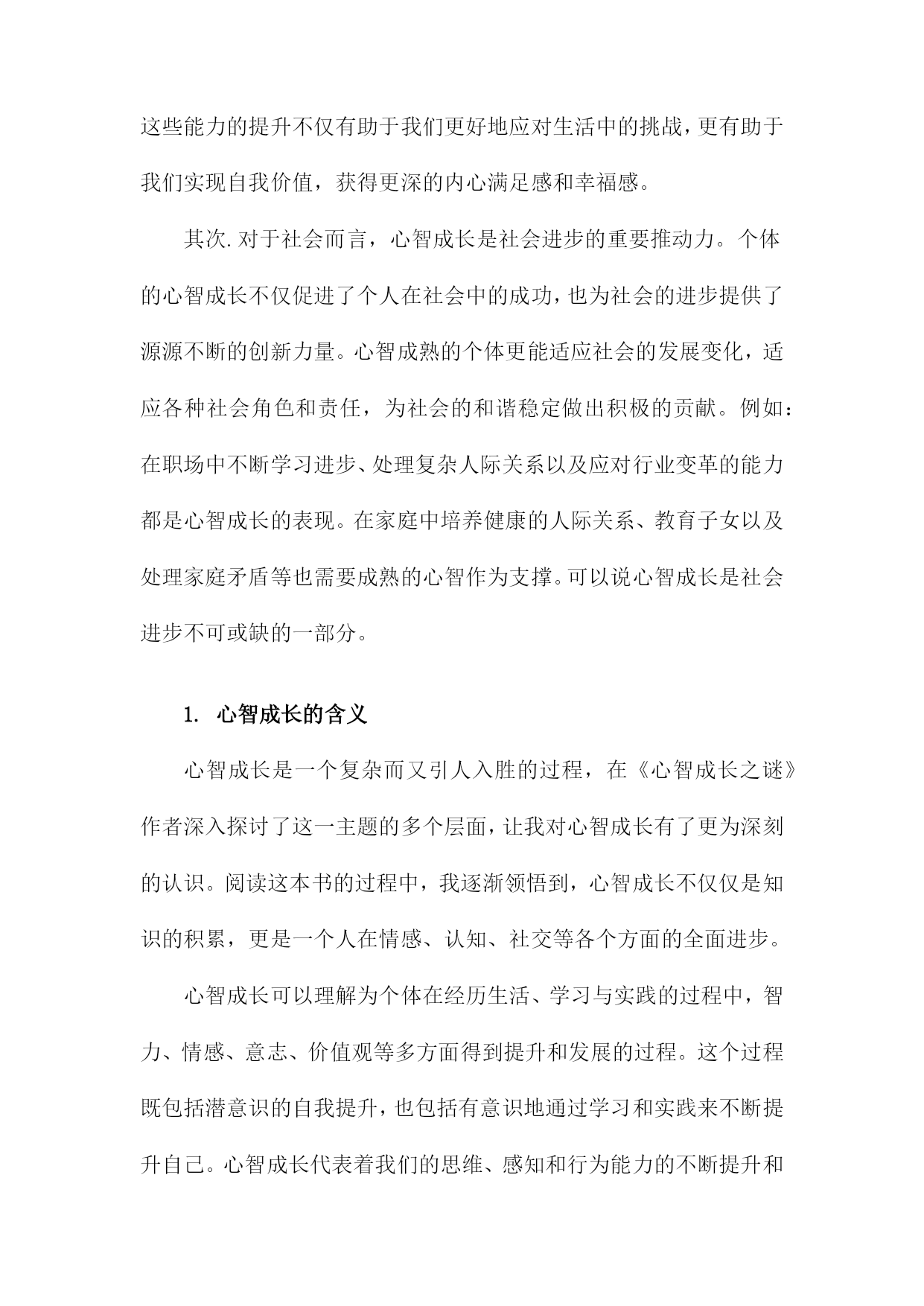 这些能力的提升不仅有助于我们更好地应对生活中的挑战，更有助于我们实现自我价值，获得更深的内心满足感和幸福感。

其次.对于社会而言，心智成长是社会进步的重要推动力。个体的心智成长不仅促进了个人在社会中的成功，也为社会的进步提供了源源不断的创新力量。心智成熟的个体更能适应社会的发展变化，适应各种社会角色和责任，为社会的和谐稳定做出积极的贡献。例如：在职场中不断学习进步、处理复杂人际关系以及应对行业变革的能力都是心智成长的表现。在家庭中培养健康的人际关系、教育子女以及处理家庭矛盾等也需要成熟的心智作为支撑。可以说心智成长是社会进步不可或缺的一部分。

1. 心智成长的含义

心智成长是一个复杂而又引人入胜的过程，在《心智成长之谜》作者深入探讨了这一主题的多个层面，让我对心智成长有了更为深刻的认识。阅读这本书的过程中，我逐渐领悟到，心智成长不仅仅是知识的积累，更是一个人在情感、认知、社交等各个方面的全面进步。

心智成长可以理解为个体在经历生活、学习与实践的过程中，智力、情感、意志、价值观等多方面得到提升和发展的过程。这个过程既包括潜意识的自我提升，也包括有意识地通过学习和实践来不断提升自己。心智成长代表着我们的思维、感知和行为能力的不断提升和